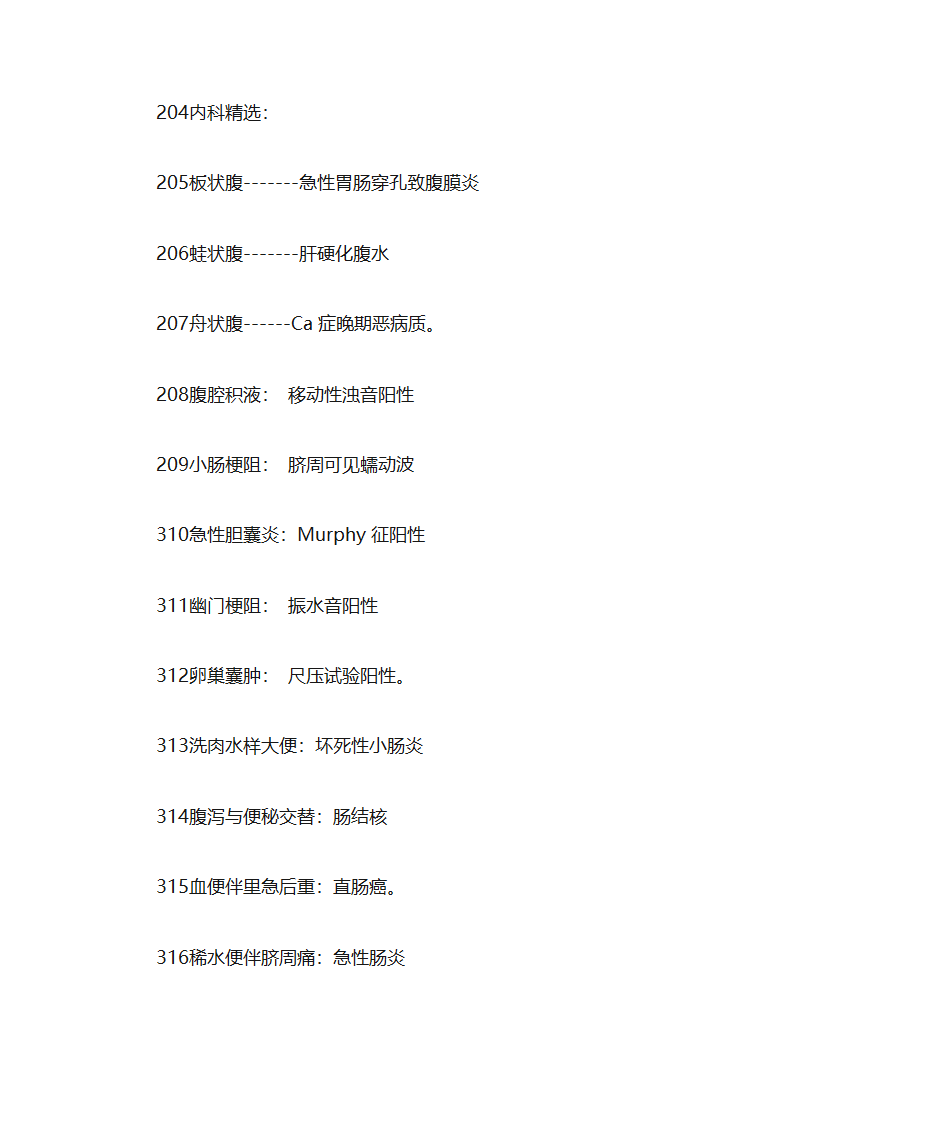 204内科精选：

205板状腹-------急性胃肠穿孔致腹膜炎

206蛙状腹-------肝硬化腹水

207舟状腹------Ca 症晚期恶病质。

208腹腔积液：  移动性浊音阳性

209小肠梗阻：  脐周可见蠕动波

310急性胆囊炎：Murphy 征阳性

311幽门梗阻：  振水音阳性

312卵巢囊肿：  尺压试验阳性。

313洗肉水样大便：坏死性小肠炎

314腹泻与便秘交替：肠结核

315血便伴里急后重：直肠癌。

316稀水便伴脐周痛：急性肠炎